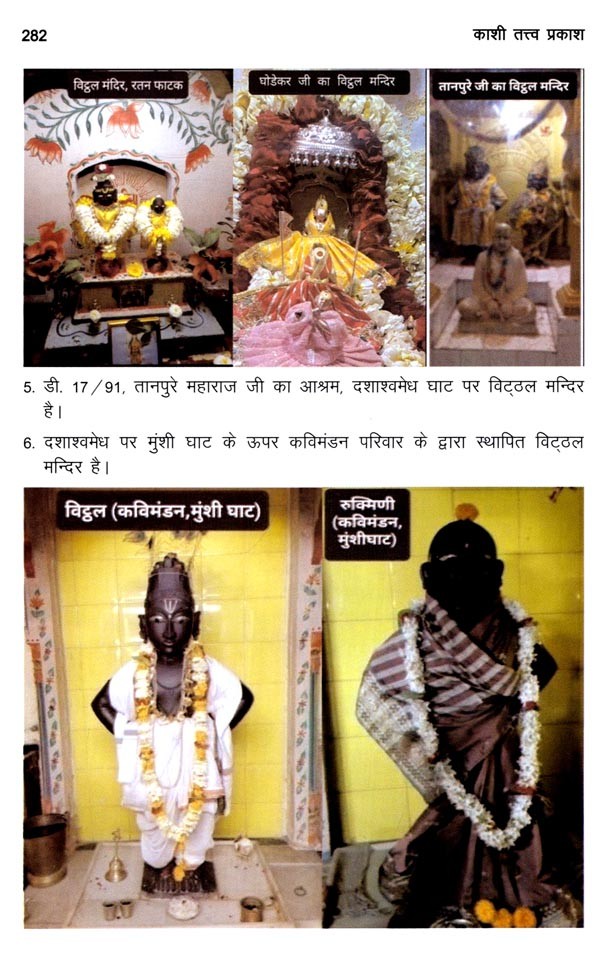 282

काशी तत्त्व प्रकाश

विट्ठल मंदिर, रतन फाटक

घोडेकर जी का विट्ठल मन्दिर

तानपुरे जी का विट्ठल मन्दिर

5. डी. 17/91, तानपुरे महाराज जी का आश्रम, दशाश्वमेध घाट पर विट्ठल मन्दिर है।

6. दशाश्वमेध पर मुंशी घाट के ऊपर कविमंडन परिवार के द्वारा स्थापित विट्ठल मन्दिर है।

विट्ठल (कविमंडन,मुंशी घाट)

रुक्मिणी (कविमंडन, मुंशीघाट)